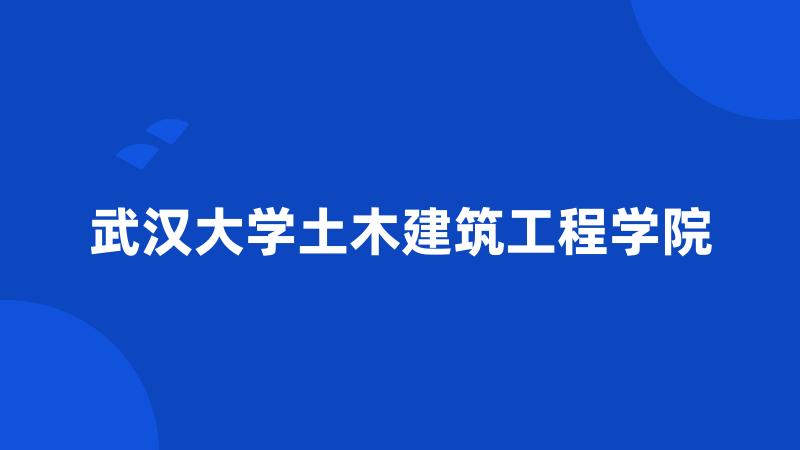 武汉大学土木建筑工程学院